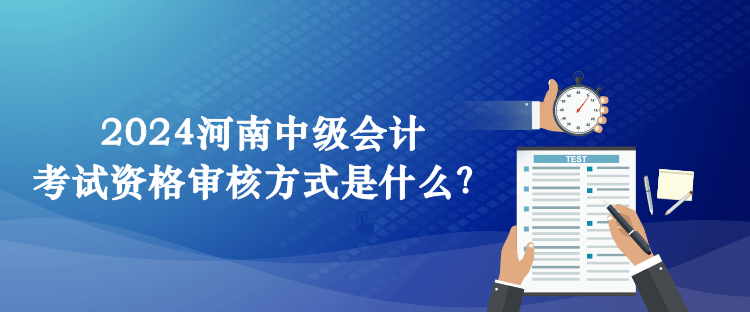 2024河南中级会计
考试资格审核方式是什么?

TEST